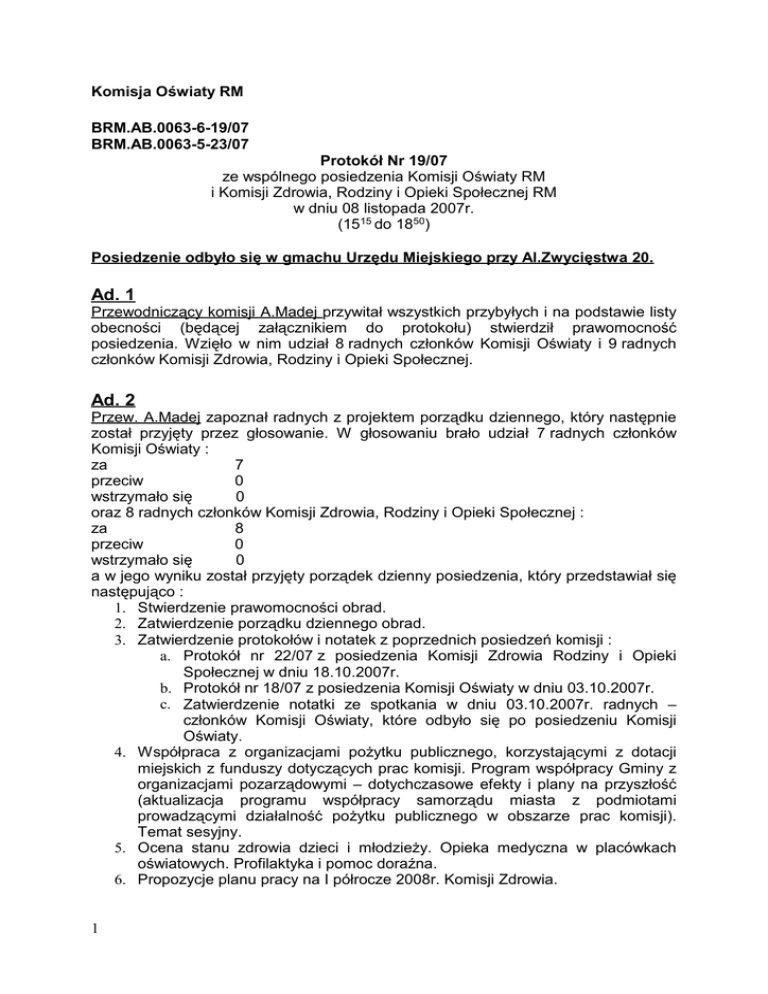 Komisja Oświaty RM

BRM.AB.0063-6-19/07
BRM.AB.0063-5-23/07

Protokół Nr 19/07
ze wspólnego posiedzenia Komisji Oświaty RM
i Komisji Zdrowia, Rodziny i Opieki Społecznej RM
w dniu 08 listopada 2007r.
($15^{15}$ do $18^{50}$)

Posiedzenie odbyło się w gmachu Urzędu Miejskiego przy Al.Zwycięstwa 20.

Ad. 1
Przewodniczący komisji A.Madej przywitał wszystkich przybyłych i na podstawie listy obecności (będącej załącznikiem do protokołu) stwierdził prawomocność posiedzenia. Wzięło w nim udział 8 radnych członków Komisji Oświaty i 9 radnych członków Komisji Zdrowia, Rodziny i Opieki Społecznej.

Ad. 2
Przew. A.Madej zapoznał radnych z projektem porządku dziennego, który następnie został przyjęty przez głosowanie. W głosowaniu brało udział 7 radnych członków Komisji Oświaty :
za 7
przeciw 0
wstrzymało się 0
oraz 8 radnych członków Komisji Zdrowia, Rodziny i Opieki Społecznej :
za 8
przeciw 0
wstrzymało się 0
a w jego wyniku został przyjęty porządek dzienny posiedzenia, który przedstawiał się następująco :
1. Stwierdzenie prawomocności obrad.
2. Zatwierdzenie porządku dziennego obrad.
3. Zatwierdzenie protokołów i notatek z poprzednich posiedzeń komisji :
a. Protokół nr 22/07 z posiedzenia Komisji Zdrowia Rodziny i Opieki Społecznej w dniu 18.10.2007r.
b. Protokół nr 18/07 z posiedzenia Komisji Oświaty w dniu 03.10.2007r.
c. Zatwierdzenie notatki ze spotkania w dniu 03.10.2007r. radnych – członków Komisji Oświaty, które odbyło się po posiedzeniu Komisji Oświaty.
4. Współpraca z organizacjami pożytku publicznego, korzystającymi z dotacji miejskich z funduszy dotyczących prac komisji. Program współpracy Gminy z organizacjami pozarządowymi – dotychczasowe efekty i plany na przyszłość (aktualizacja programu współpracy samorządu miasta z podmiotami prowadzącymi działalność pożytku publicznego w obszarze prac komisji). Temat sesyjny.
5. Ocena stanu zdrowia dzieci i młodzieży. Opieka medyczna w placówkach oświatowych. Profilaktyka i pomoc doraźna.
6. Propozycje planu pracy na I półrocze 2008r. Komisji Zdrowia.

1